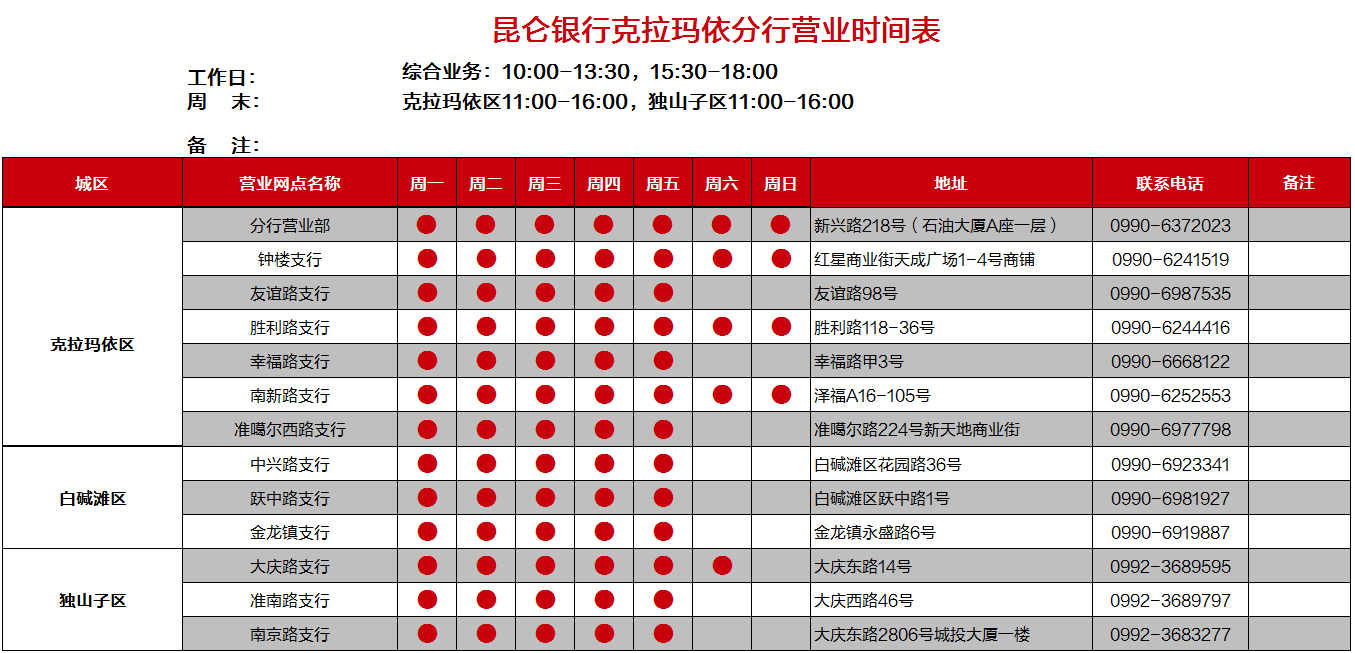 昆仑银行克拉玛依分行营业时间表

工作日： 综合业务：10:00-13:30，15:30-18:00
周 末： 克拉玛依区11:00-16:00，独山子区11:00-16:00

备 注：

| 城区 | 营业网点名称 | 周一 | 周二 | 周三 | 周四 | 周五 | 周六 | 周日 | 地址 | 联系电话 | 备注 |
|---|---|---|---|---|---|---|---|---|---|---|---|
| 克拉玛依区 | 分行营业部 | ● | ● | ● | ● | ● | ● | ● | 新兴路218号（石油大厦A座一层） | 0990-6372023 | |
| | 钟楼支行 | ● | ● | ● | ● | ● | ● | ● | 红星商业街天成广场1-4号商铺 | 0990-6241519 | |
| | 友谊路支行 | ● | ● | ● | ● | ● | | | 友谊路98号 | 0990-6987535 | |
| | 胜利路支行 | ● | ● | ● | ● | ● | ● | ● | 胜利路118-36号 | 0990-6244416 | |
| | 幸福路支行 | ● | ● | ● | ● | ● | | | 幸福路甲3号 | 0990-6668122 | |
| | 南新路支行 | ● | ● | ● | ● | ● | ● | ● | 泽福A16-105号 | 0990-6252553 | |
| | 准噶尔西路支行 | ● | ● | ● | ● | ● | | | 准噶尔路224号新天地商业街 | 0990-6977798 | |
| 白碱滩区 | 中兴路支行 | ● | ● | ● | ● | ● | | | 白碱滩区花园路36号 | 0990-6923341 | |
| | 跃中路支行 | ● | ● | ● | ● | ● | | | 白碱滩区跃中路1号 | 0990-6981927 | |
| | 金龙镇支行 | ● | ● | ● | ● | ● | | | 金龙镇永盛路6号 | 0990-6919887 | |
| 独山子区 | 大庆路支行 | ● | ● | ● | ● | ● | ● | | 大庆东路14号 | 0992-3689595 | |
| | 准南路支行 | ● | ● | ● | ● | ● | | | 大庆西路46号 | 0992-3689797 | |
| | 南京路支行 | ● | ● | ● | ● | ● | | | 大庆东路2806号城投大厦一楼 | 0992-3683277 | |